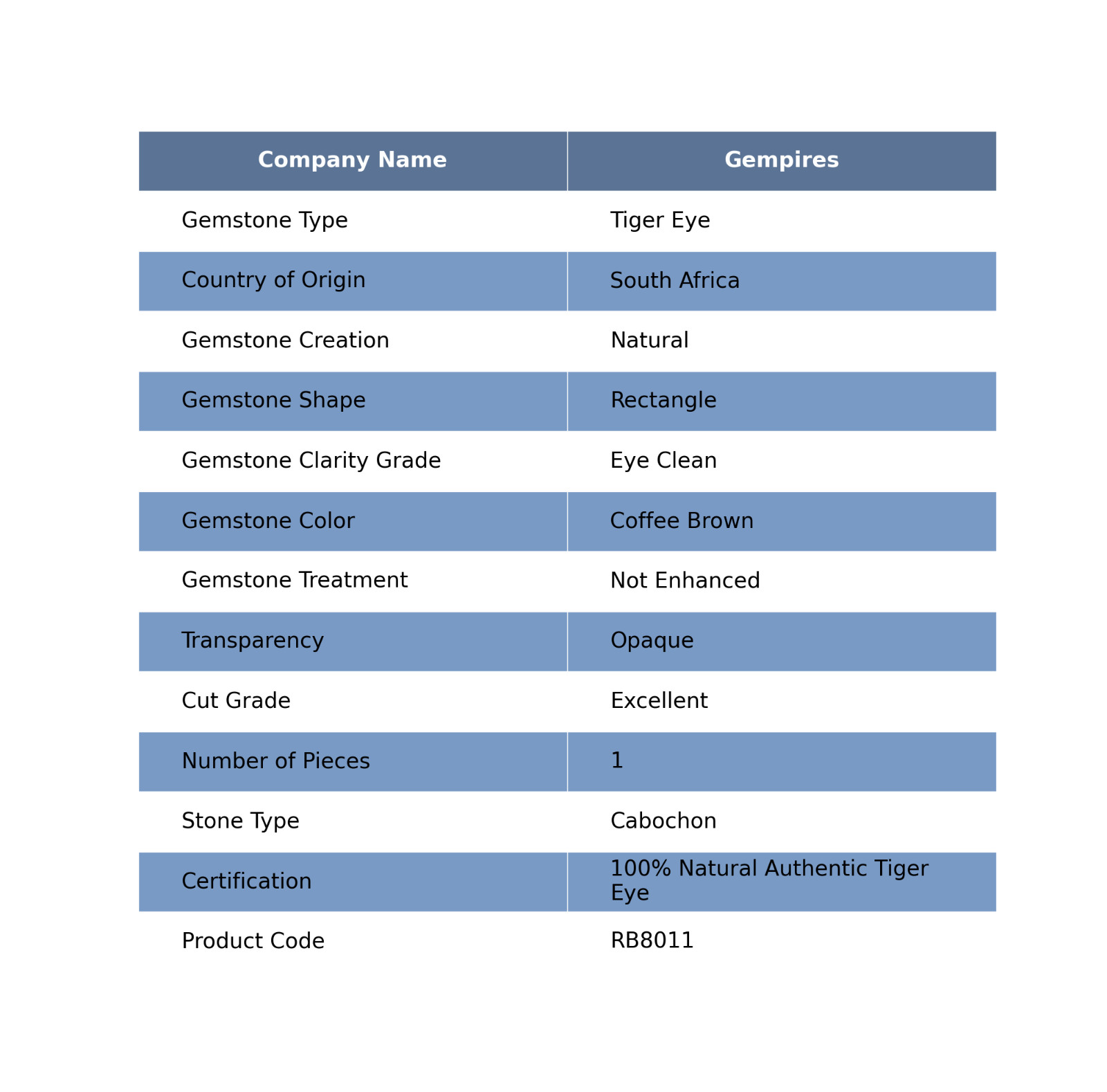 | Company Name | Gempires |
|---|---|
| Gemstone Type | Tiger Eye |
| Country of Origin | South Africa |
| Gemstone Creation | Natural |
| Gemstone Shape | Rectangle |
| Gemstone Clarity Grade | Eye Clean |
| Gemstone Color | Coffee Brown |
| Gemstone Treatment | Not Enhanced |
| Transparency | Opaque |
| Cut Grade | Excellent |
| Number of Pieces | 1 |
| Stone Type | Cabochon |
| Certification | 100% Natural Authentic Tiger Eye |
| Product Code | RB8011 |